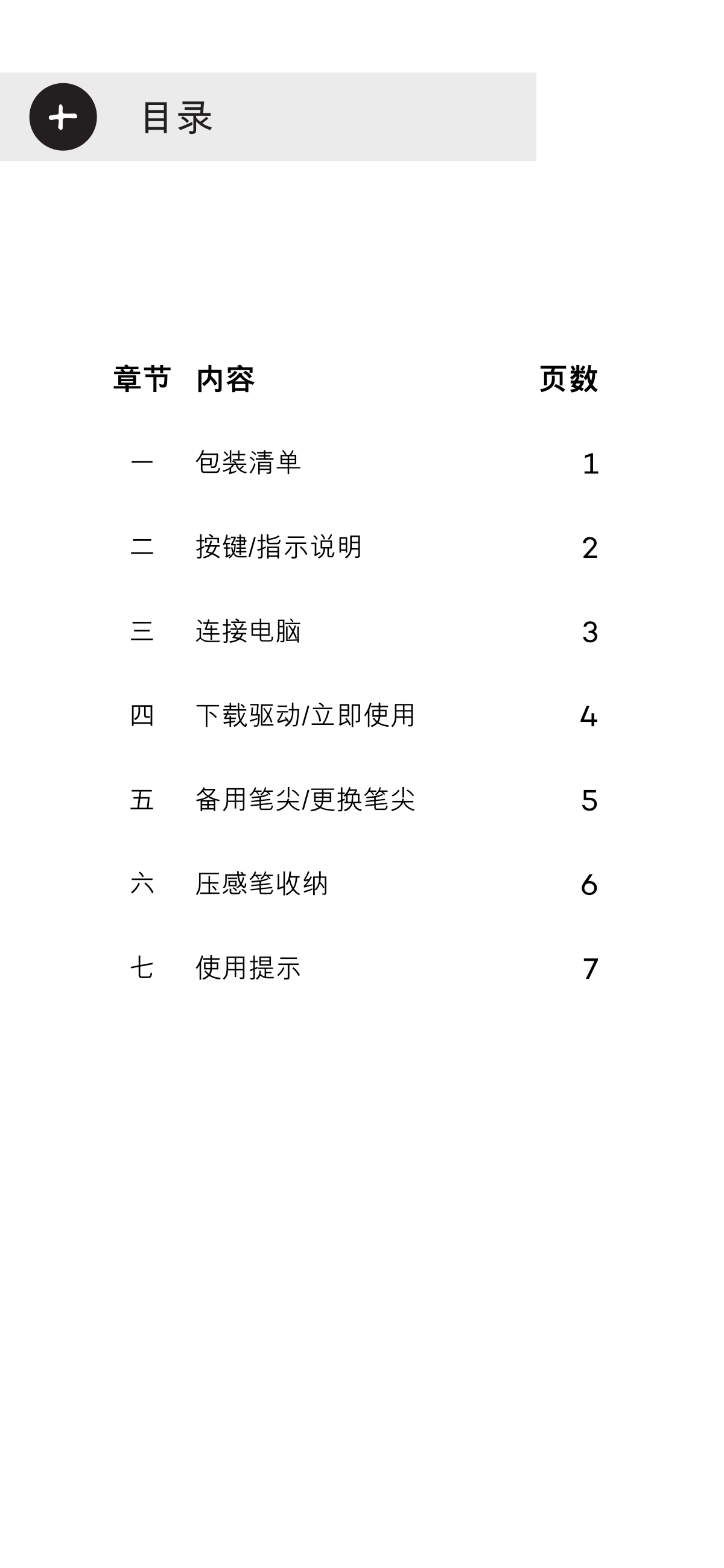 目录

| 章节 | 内容 | 页数 |
|---|---|---|
| 一 | 包装清单 | 1 |
| 二 | 按键/指示说明 | 2 |
| 三 | 连接电脑 | 3 |
| 四 | 下载驱动/立即使用 | 4 |
| 五 | 备用笔尖/更换笔尖 | 5 |
| 六 | 压感笔收纳 | 6 |
| 七 | 使用提示 | 7 |